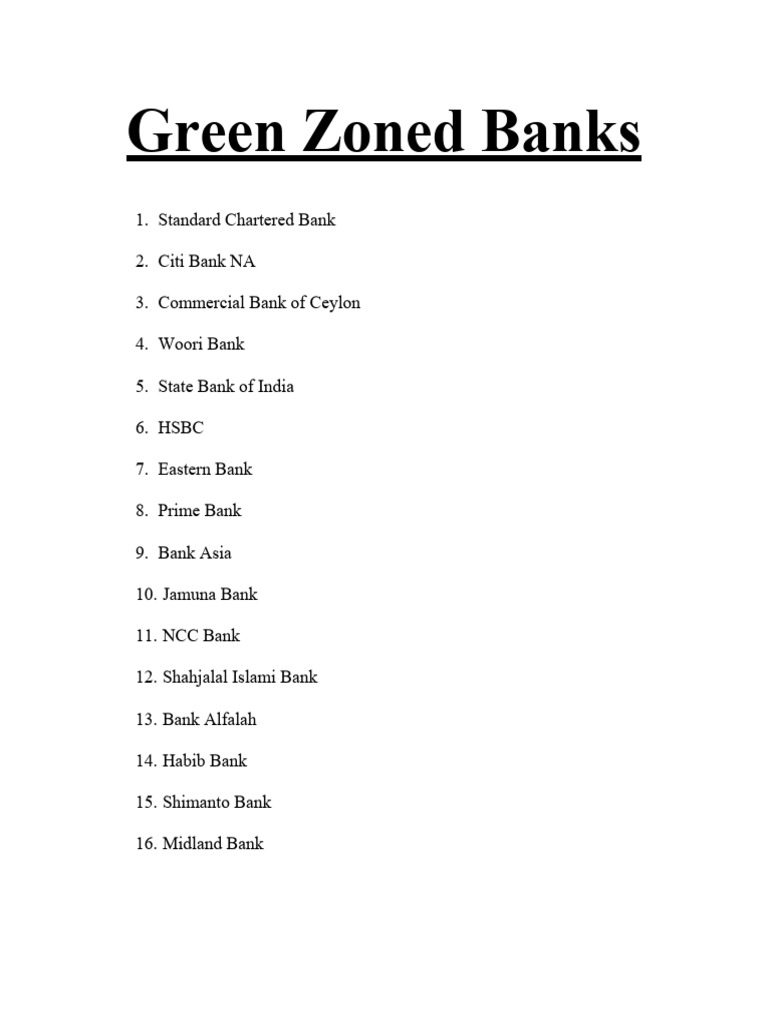 Green Zoned Banks

1. Standard Chartered Bank
2. Citi Bank NA
3. Commercial Bank of Ceylon
4. Woori Bank
5. State Bank of India
6. HSBC
7. Eastern Bank
8. Prime Bank
9. Bank Asia
10. Jamuna Bank
11. NCC Bank
12. Shahjalal Islami Bank
13. Bank Alfalah
14. Habib Bank
15. Shimanto Bank
16. Midland Bank